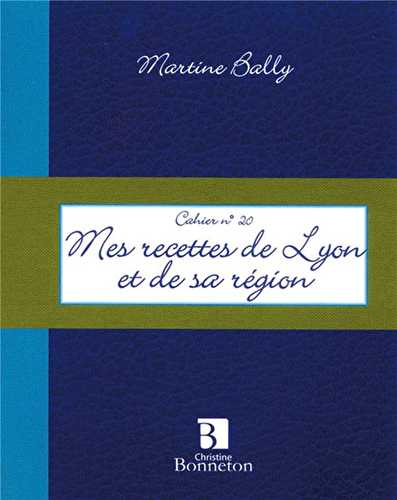 Martine Bally

Cahier n° 20

Mes recettes de Lyon et de sa région

B

Christine Bonneton